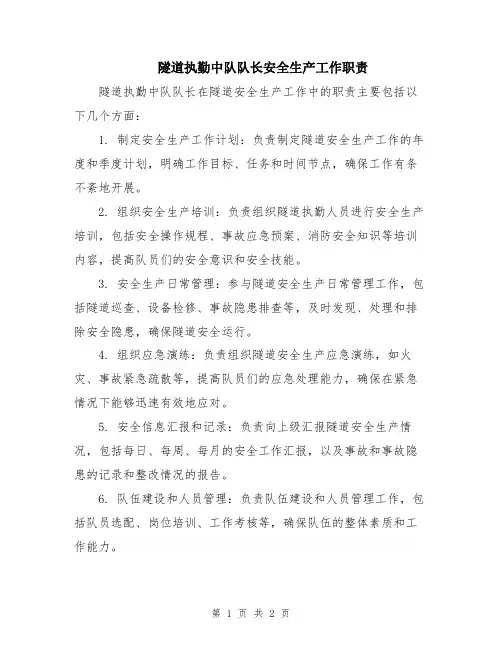 隧道执勤中队队长安全生产工作职责

隧道执勤中队队长在隧道安全生产工作中的职责主要包括以下几个方面：

1. 制定安全生产工作计划：负责制定隧道安全生产工作的年度和季度计划，明确工作目标、任务和时间节点，确保工作有条不紊地开展。

2. 组织安全生产培训：负责组织隧道执勤人员进行安全生产培训，包括安全操作规程、事故应急预案、消防安全知识等培训内容，提高队员们的安全意识和安全技能。

3. 安全生产日常管理：参与隧道安全生产日常管理工作，包括隧道巡查、设备检修、事故隐患排查等，及时发现、处理和排除安全隐患，确保隧道安全运行。

4. 组织应急演练：负责组织隧道安全生产应急演练，如火灾、事故紧急疏散等，提高队员们的应急处理能力，确保在紧急情况下能够迅速有效地应对。

5. 安全信息汇报和记录：负责向上级汇报隧道安全生产情况，包括每日、每周、每月的安全工作汇报，以及事故和事故隐患的记录和整改情况的报告。

6. 队伍建设和人员管理：负责队伍建设和人员管理工作，包括队员选配、岗位培训、工作考核等，确保队伍的整体素质和工作能力。

第 1 页 共 2 页